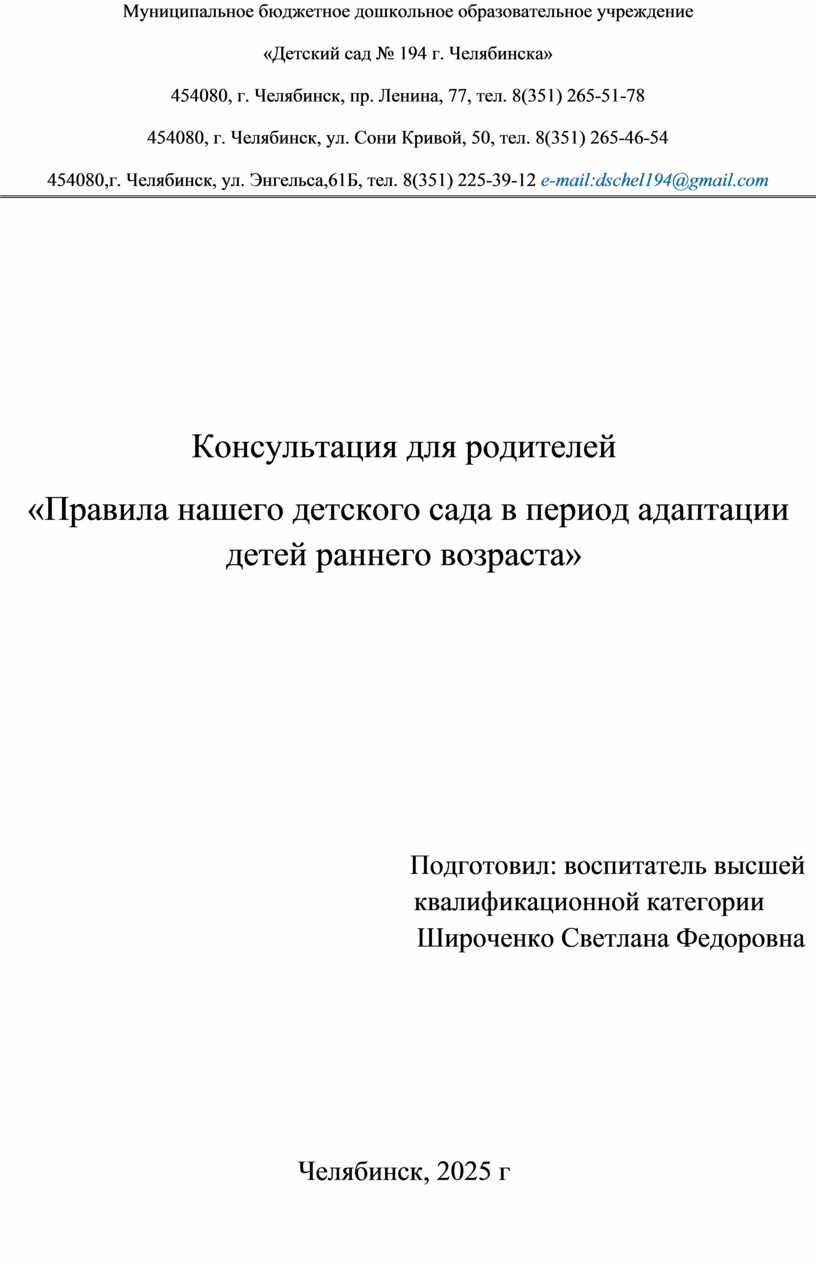 Муниципальное бюджетное дошкольное образовательное учреждение

«Детский сад № 194 г. Челябинска»

454080, г. Челябинск, пр. Ленина, 77, тел. 8(351) 265-51-78

454080, г. Челябинск, ул. Сони Кривой, 50, тел. 8(351) 265-46-54

454080,г. Челябинск, ул. Энгельса,61Б, тел. 8(351) 225-39-12 e-mail:dschel194@gmail.com

Консультация для родителей

«Правила нашего детского сада в период адаптации детей раннего возраста»

Подготовил: воспитатель высшей квалификационной категории Широченко Светлана Федоровна

Челябинск, 2025 г